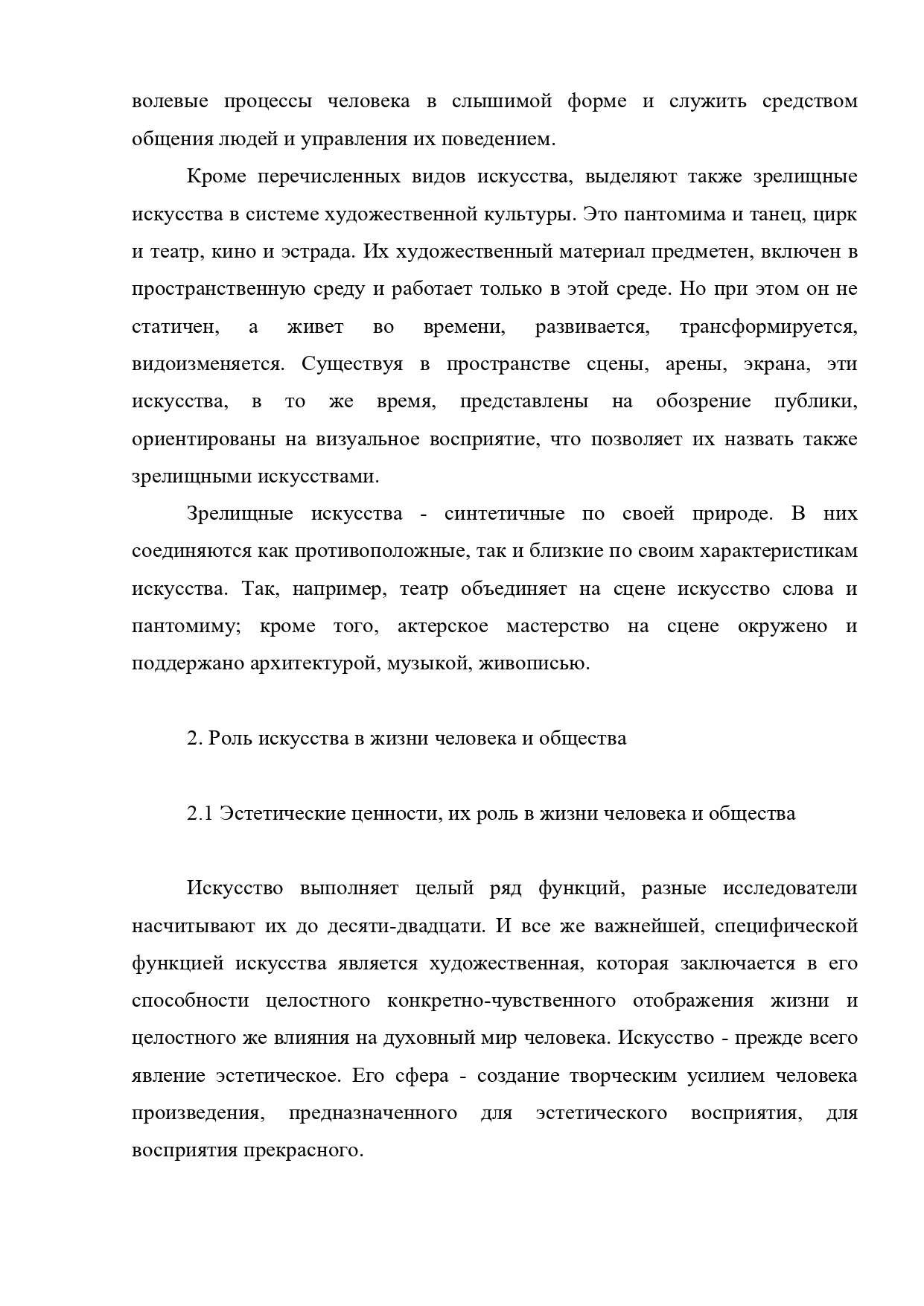 волевые процессы человека в слышимой форме и служить средством общения людей и управления их поведением.

Кроме перечисленных видов искусства, выделяют также зрелищные искусства в системе художественной культуры. Это пантомима и танец, цирк и театр, кино и эстрада. Их художественный материал предметен, включен в пространственную среду и работает только в этой среде. Но при этом он не статичен, а живет во времени, развивается, трансформируется, видоизменяется. Существуя в пространстве сцены, арены, экрана, эти искусства, в то же время, представлены на обозрение публики, ориентированы на визуальное восприятие, что позволяет их назвать также зрелищными искусствами.

Зрелищные искусства - синтетичные по своей природе. В них соединяются как противоположные, так и близкие по своим характеристикам искусства. Так, например, театр объединяет на сцене искусство слова и пантомиму; кроме того, актерское мастерство на сцене окружено и поддержано архитектурой, музыкой, живописью.

2. Роль искусства в жизни человека и общества

2.1 Эстетические ценности, их роль в жизни человека и общества

Искусство выполняет целый ряд функций, разные исследователи насчитывают их до десяти-двадцати. И все же важнейшей, специфической функцией искусства является художественная, которая заключается в его способности целостного конкретно-чувственного отображения жизни и целостного же влияния на духовный мир человека. Искусство - прежде всего явление эстетическое. Его сфера - создание творческим усилием человека произведения, предназначенного для эстетического восприятия, для восприятия прекрасного.